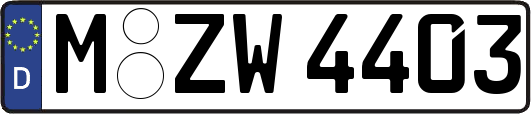 D
M ZW 4403